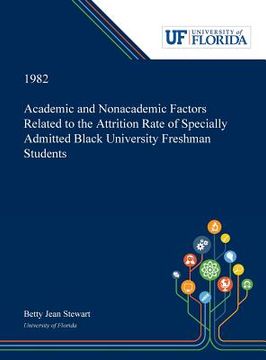 UF UNIVERSITY of FLORIDA

1982

Academic and Nonacademic Factors Related to the Attrition Rate of Specially Admitted Black University Freshman Students

Betty Jean Stewart
University of Florida